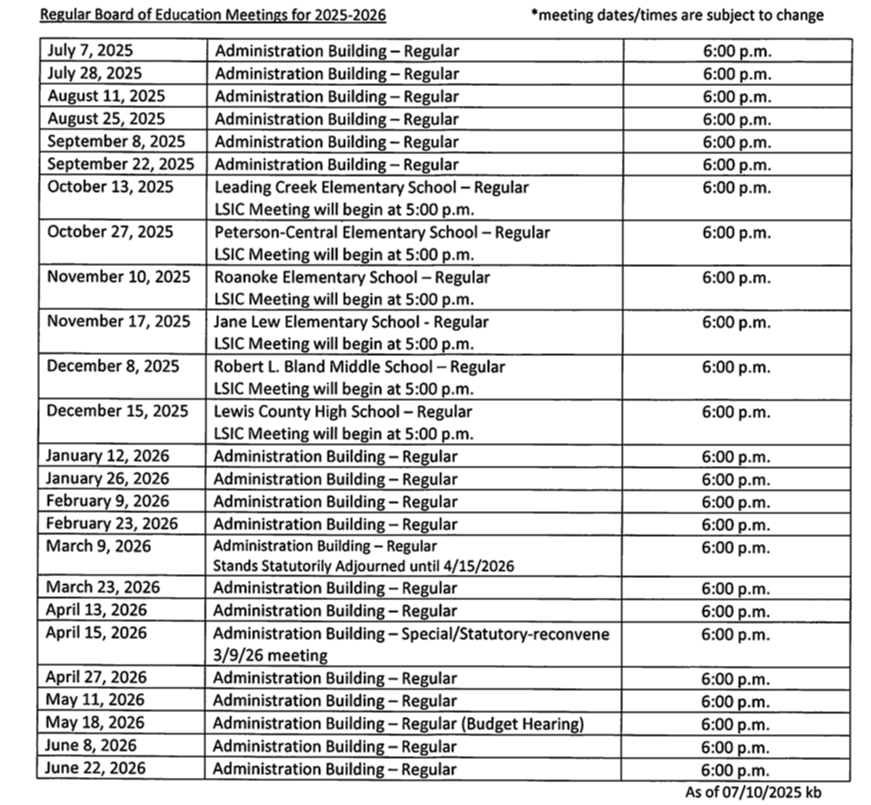 Regular Board of Education Meetings for 2025-2026 *meeting dates/times are subject to change

| | | |
|---|---|---|
| July 7, 2025 | Administration Building – Regular | 6:00 p.m. |
| July 28, 2025 | Administration Building – Regular | 6:00 p.m. |
| August 11, 2025 | Administration Building – Regular | 6:00 p.m. |
| August 25, 2025 | Administration Building – Regular | 6:00 p.m. |
| September 8, 2025 | Administration Building – Regular | 6:00 p.m. |
| September 22, 2025 | Administration Building – Regular | 6:00 p.m. |
| October 13, 2025 | Leading Creek Elementary School – Regular LSIC Meeting will begin at 5:00 p.m. | 6:00 p.m. |
| October 27, 2025 | Peterson-Central Elementary School – Regular LSIC Meeting will begin at 5:00 p.m. | 6:00 p.m. |
| November 10, 2025 | Roanoke Elementary School – Regular LSIC Meeting will begin at 5:00 p.m. | 6:00 p.m. |
| November 17, 2025 | Jane Lew Elementary School - Regular LSIC Meeting will begin at 5:00 p.m. | 6:00 p.m. |
| December 8, 2025 | Robert L. Bland Middle School – Regular LSIC Meeting will begin at 5:00 p.m. | 6:00 p.m. |
| December 15, 2025 | Lewis County High School – Regular LSIC Meeting will begin at 5:00 p.m. | 6:00 p.m. |
| January 12, 2026 | Administration Building – Regular | 6:00 p.m. |
| January 26, 2026 | Administration Building – Regular | 6:00 p.m. |
| February 9, 2026 | Administration Building – Regular | 6:00 p.m. |
| February 23, 2026 | Administration Building – Regular | 6:00 p.m. |
| March 9, 2026 | Administration Building – Regular Stands Statutorily Adjourned until 4/15/2026 | 6:00 p.m. |
| March 23, 2026 | Administration Building – Regular | 6:00 p.m. |
| April 13, 2026 | Administration Building – Regular | 6:00 p.m. |
| April 15, 2026 | Administration Building – Special/Statutory-reconvene 3/9/26 meeting | 6:00 p.m. |
| April 27, 2026 | Administration Building – Regular | 6:00 p.m. |
| May 11, 2026 | Administration Building – Regular | 6:00 p.m. |
| May 18, 2026 | Administration Building – Regular (Budget Hearing) | 6:00 p.m. |
| June 8, 2026 | Administration Building – Regular | 6:00 p.m. |
| June 22, 2026 | Administration Building – Regular | 6:00 p.m. |

As of 07/10/2025 kb